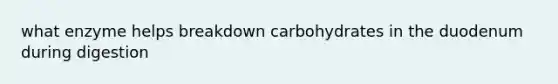 what enzyme helps breakdown carbohydrates in the duodenum during digestion